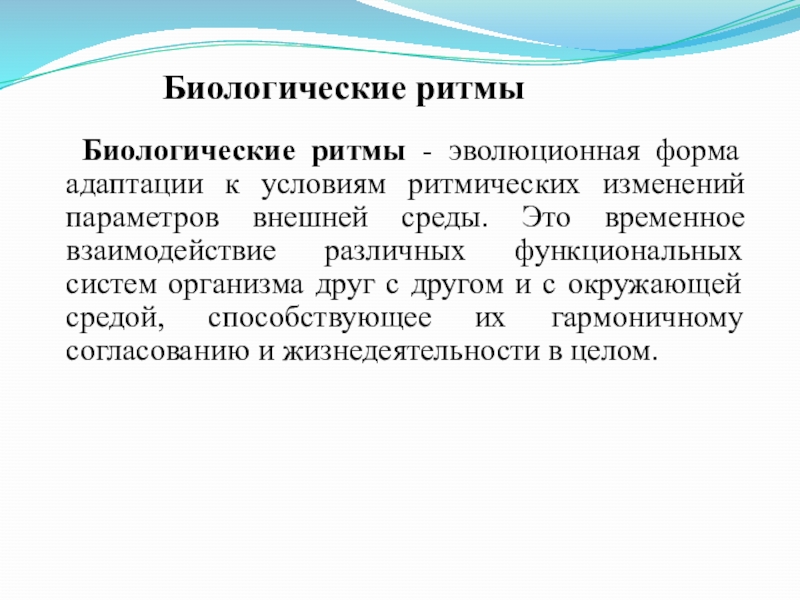 Биологические ритмы

Биологические ритмы - эволюционная форма адаптации к условиям ритмических изменений параметров внешней среды. Это временное взаимодействие различных функциональных систем организма друг с другом и с окружающей средой, способствующее их гармоничному согласованию и жизнедеятельности в целом.